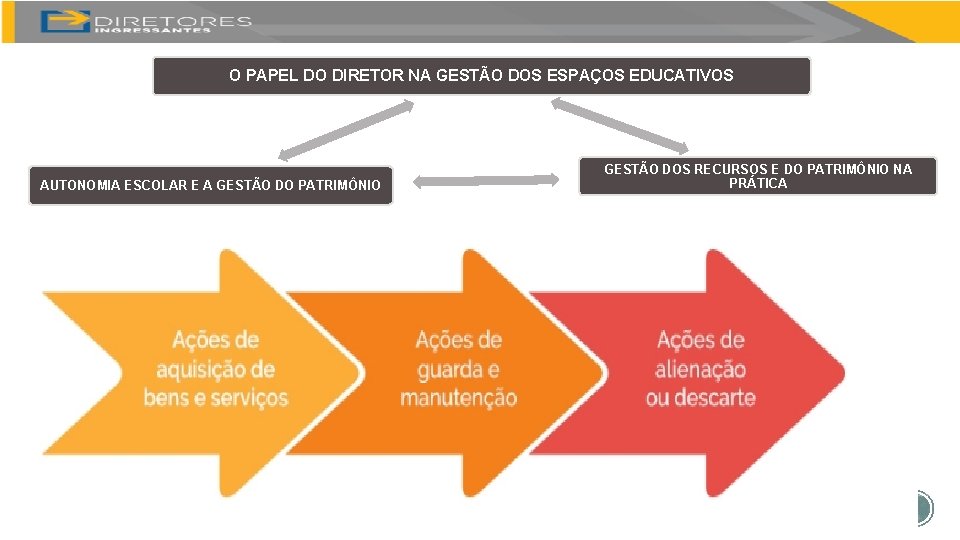 DIRETORES
INGRESSANTES

O PAPEL DO DIRETOR NA GESTÃO DOS ESPAÇOS EDUCATIVOS

AUTONOMIA ESCOLAR E A GESTÃO DO PATRIMÔNIO

GESTÃO DOS RECURSOS E DO PATRIMÔNIO NA PRÁTICA

Ações de aquisição de bens e serviços

Ações de guarda e manutenção

Ações de alienação ou descarte